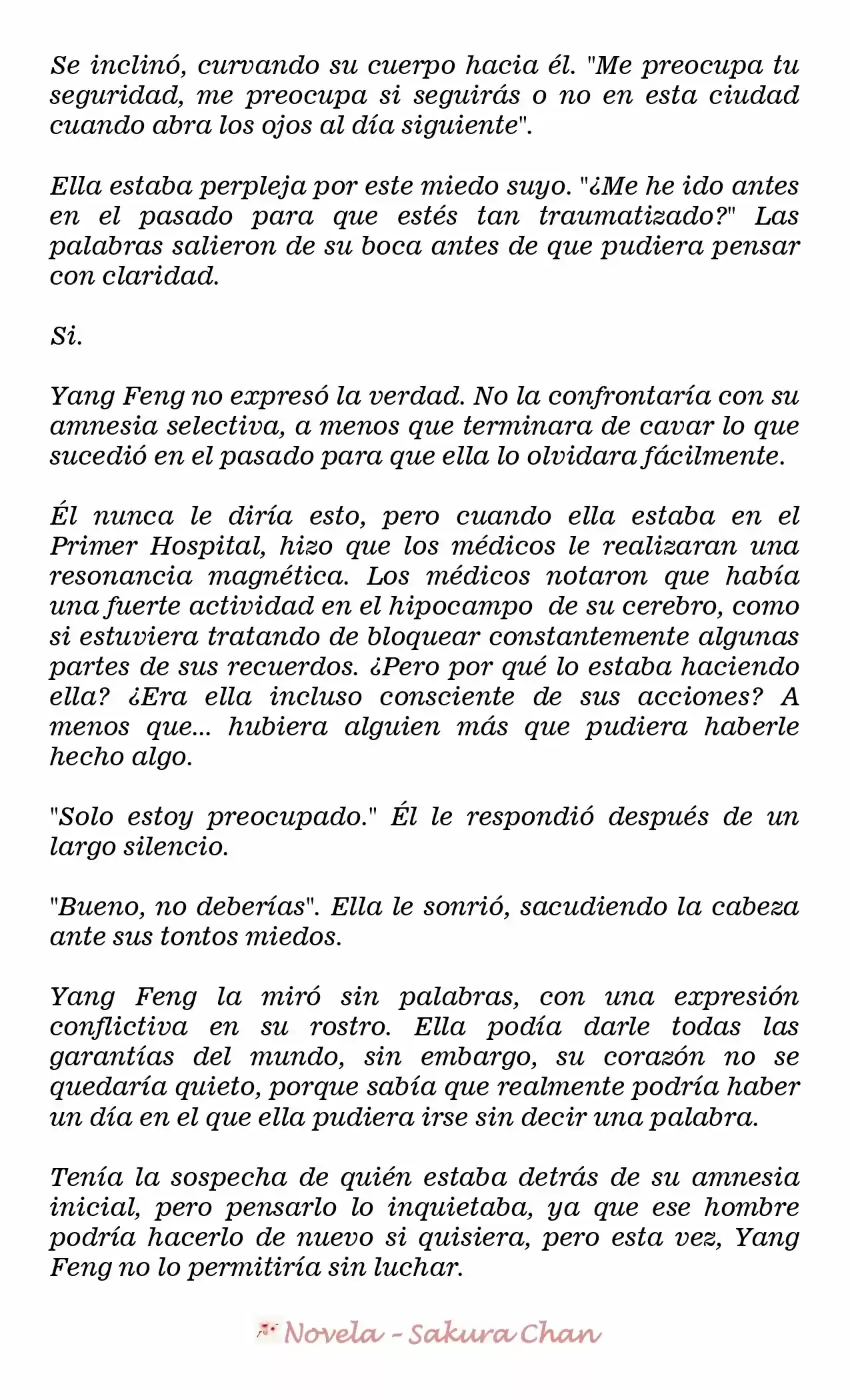 Se inclinó, curvando su cuerpo hacia él. "Me preocupa tu seguridad, me preocupa si seguirás o no en esta ciudad cuando abra los ojos al día siguiente".

Ella estaba perpleja por este miedo suyo. "¿Me he ido antes en el pasado para que estés tan traumatizado?" Las palabras salieron de su boca antes de que pudiera pensar con claridad.

Si.

Yang Feng no expresó la verdad. No la confrontaría con su amnesia selectiva, a menos que terminara de cavar lo que sucedió en el pasado para que ella lo olvidara fácilmente.

Él nunca le diría esto, pero cuando ella estaba en el Primer Hospital, hizo que los médicos le realizaran una resonancia magnética. Los médicos notaron que había una fuerte actividad en el hipocampo de su cerebro, como si estuviera tratando de bloquear constantemente algunas partes de sus recuerdos. ¿Pero por qué lo estaba haciendo ella? ¿Era ella incluso consciente de sus acciones? A menos que... hubiera alguien más que pudiera haberle hecho algo.

"Solo estoy preocupado." Él le respondió después de un largo silencio.

"Bueno, no deberías". Ella le sonrió, sacudiendo la cabeza ante sus tontos miedos.

Yang Feng la miró sin palabras, con una expresión conflictiva en su rostro. Ella podía darle todas las garantías del mundo, sin embargo, su corazón no se quedaría quieto, porque sabía que realmente podría haber un día en el que ella pudiera irse sin decir una palabra.

Tenía la sospecha de quién estaba detrás de su amnesia inicial, pero pensarlo lo inquietaba, ya que ese hombre podría hacerlo de nuevo si quisiera, pero esta vez, Yang Feng no lo permitiría sin luchar.

Novela - Sakura Chan